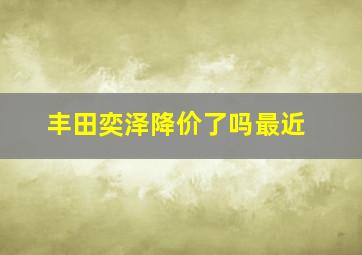 丰田奕泽降价了吗最近